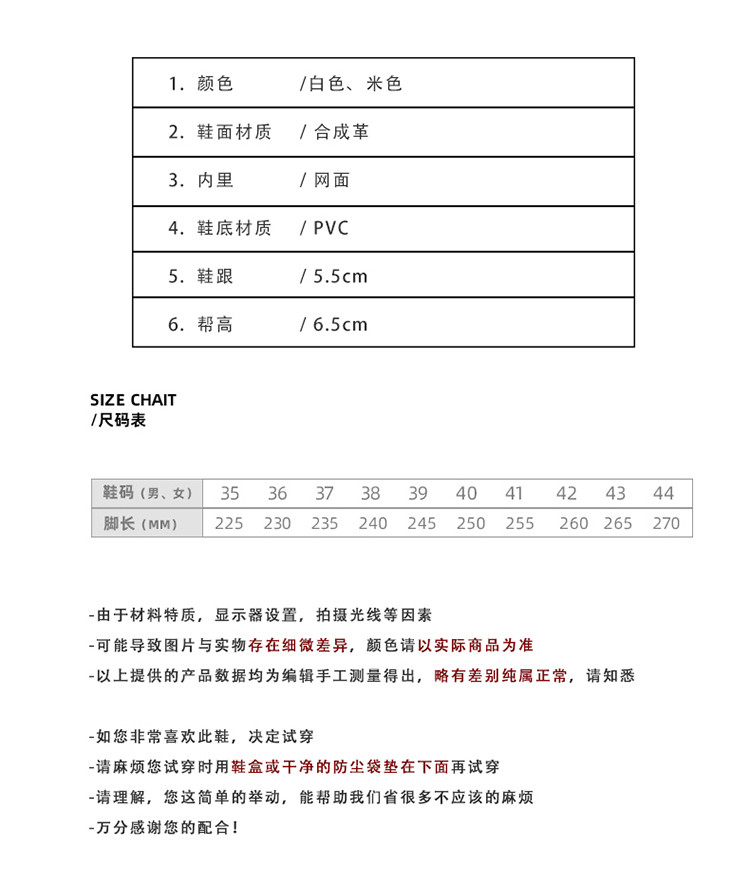 | 1. 颜色 | /白色、米色 |
|---|---|
| 2. 鞋面材质 | / 合成革 |
| 3. 内里 | / 网面 |
| 4. 鞋底材质 | / PVC |
| 5. 鞋跟 | / 5.5cm |
| 6. 帮高 | / 6.5cm |

SIZE CHAIT
/尺码表

| 鞋码（男、女） | 35 | 36 | 37 | 38 | 39 | 40 | 41 | 42 | 43 | 44 |
|---|---|---|---|---|---|---|---|---|---|---|
| 脚长（MM） | 225 | 230 | 235 | 240 | 245 | 250 | 255 | 260 | 265 | 270 |

-由于材料特质，显示器设置，拍摄光线等因素
-可能导致图片与实物存在细微差异，颜色请以实际商品为准
-以上提供的产品数据均为编辑手工测量得出，略有差别纯属正常，请知悉

-如您非常喜欢此鞋，决定试穿
-请麻烦您试穿时用鞋盒或干净的防尘袋垫在下面再试穿
-请理解，您这简单的举动，能帮助我们省很多不应该的麻烦
-万分感谢您的配合！